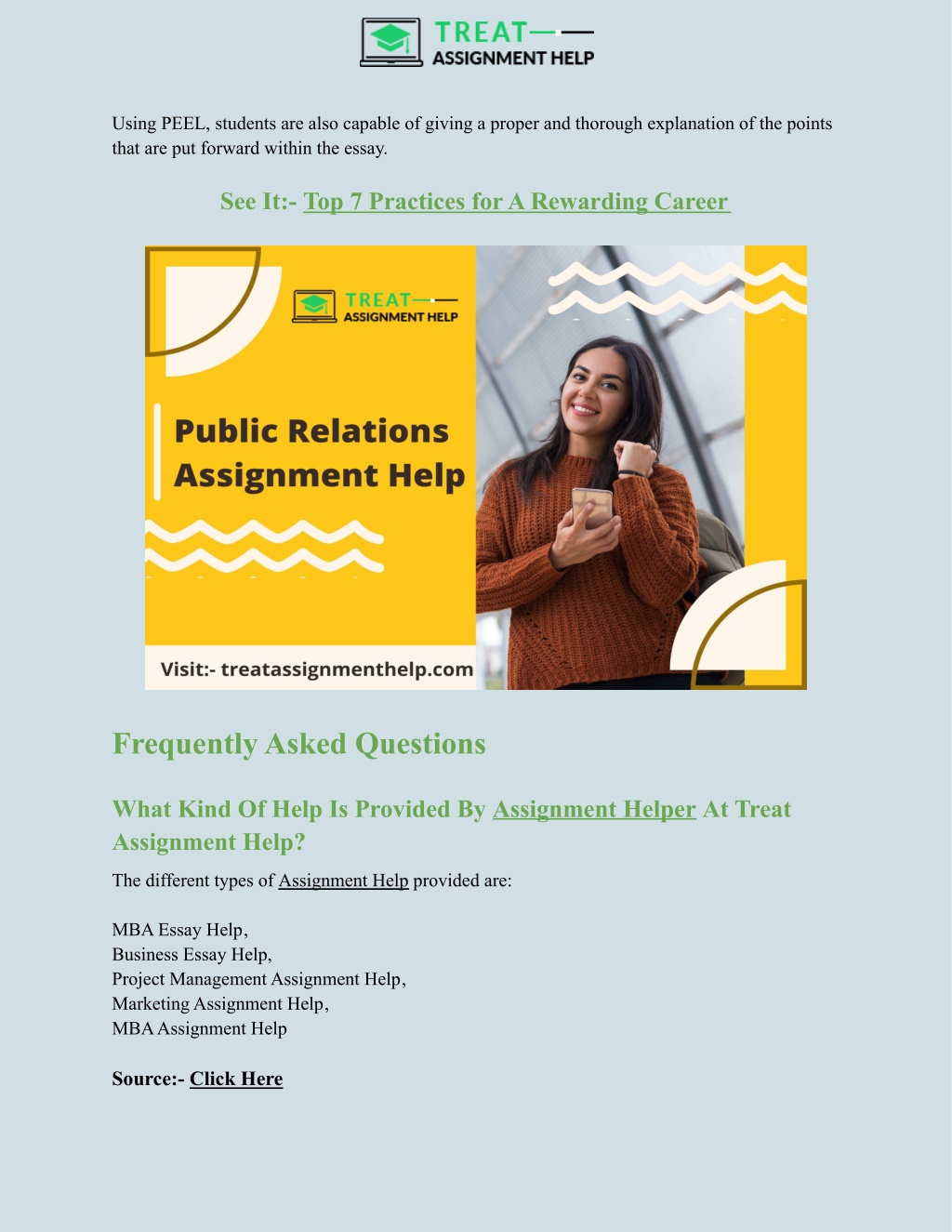 TREAT
ASSIGNMENT HELP

Using PEEL, students are also capable of giving a proper and thorough explanation of the points that are put forward within the essay.

See It:- Top 7 Practices for A Rewarding Career

TREAT
ASSIGNMENT HELP

Public Relations Assignment Help

Visit:- treatassignmenthelp.com

Frequently Asked Questions

What Kind Of Help Is Provided By Assignment Helper At Treat Assignment Help?

The different types of Assignment Help provided are:

MBA Essay Help,
Business Essay Help,
Project Management Assignment Help,
Marketing Assignment Help,
MBA Assignment Help

Source:- Click Here